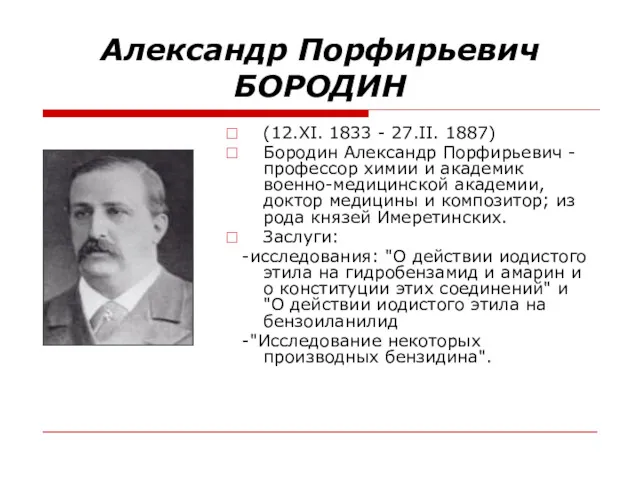 Александр Порфирьевич БОРОДИН

(12.XI. 1833 - 27.II. 1887)

Бородин Александр Порфирьевич - профессор химии и академик военно-медицинской академии, доктор медицины и композитор; из рода князей Имеретинских.

Заслуги:

-исследования: "О действии иодистого этила на гидробензамид и амарин и о конституции этих соединений" и "О действии иодистого этила на бензоиланилид

-"Исследование некоторых производных бензидина".